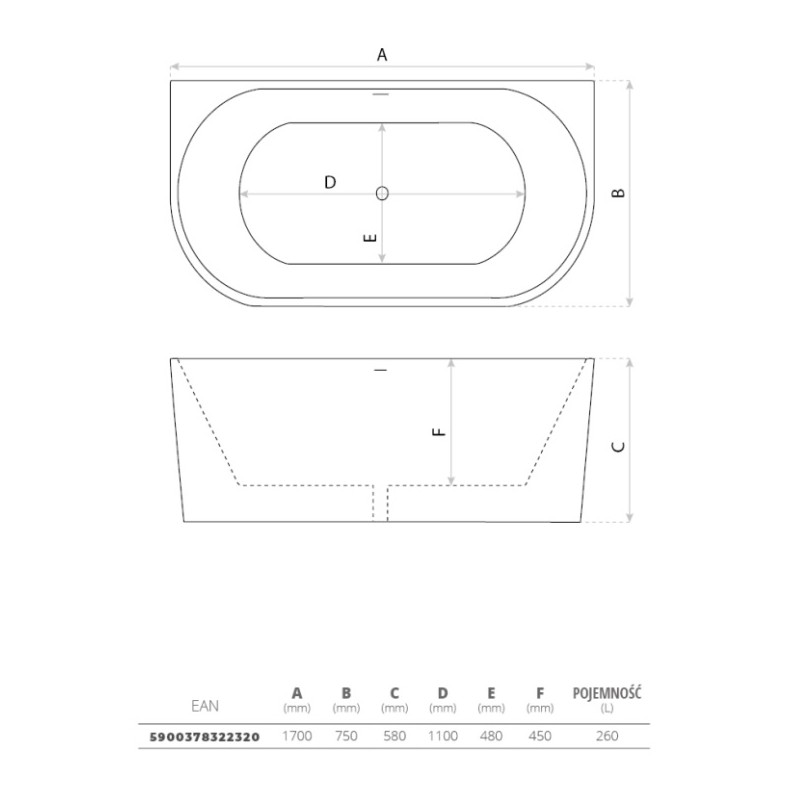 A

D

E

B

F

C

| EAN | A (mm) | B (mm) | C (mm) | D (mm) | E (mm) | F (mm) | POJEMNOŚĆ (L) |
|---|---|---|---|---|---|---|---|
| 5900378322320 | 1700 | 750 | 580 | 1100 | 480 | 450 | 260 |